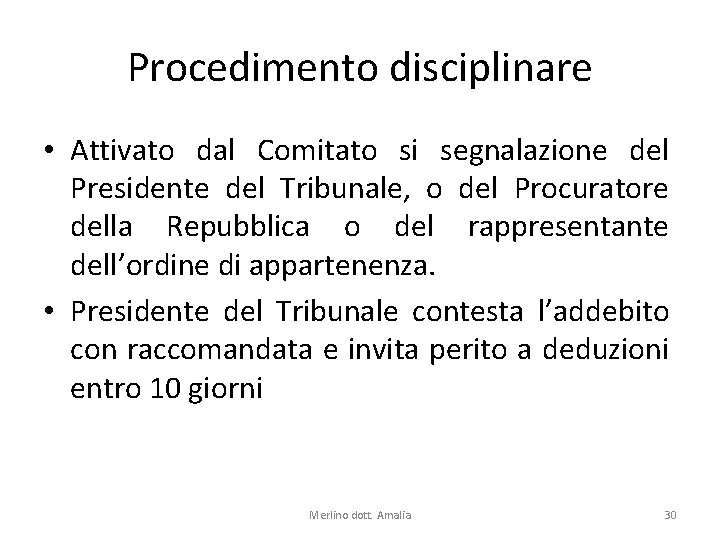 Procedimento disciplinare

• Attivato dal Comitato si segnalazione del Presidente del Tribunale, o del Procuratore della Repubblica o del rappresentante dell'ordine di appartenenza.
• Presidente del Tribunale contesta l'addebito con raccomandata e invita perito a deduzioni entro 10 giorni

Merlino dott. Amalia

30